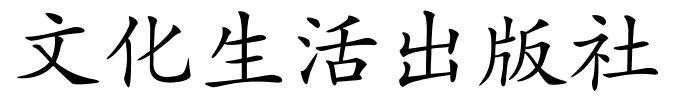 文化生活出版社